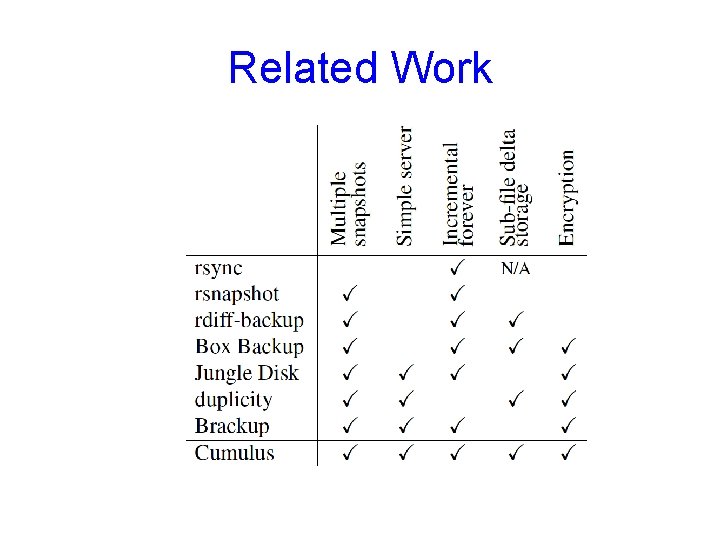 Related Work

| | Multiple snapshots | Simple server | Incremental forever | Sub-file delta storage | Encryption |
|---|---|---|---|---|---|
| rsync | | | ✓ | N/A | |
| rsnapshot | ✓ | | ✓ | | |
| rdiff-backup | ✓ | | ✓ | ✓ | |
| Box Backup | ✓ | | ✓ | ✓ | ✓ |
| Jungle Disk | ✓ | ✓ | ✓ | | ✓ |
| duplicity | ✓ | ✓ | | ✓ | ✓ |
| Brackup | ✓ | ✓ | ✓ | | ✓ |
| Cumulus | ✓ | ✓ | ✓ | ✓ | ✓ |